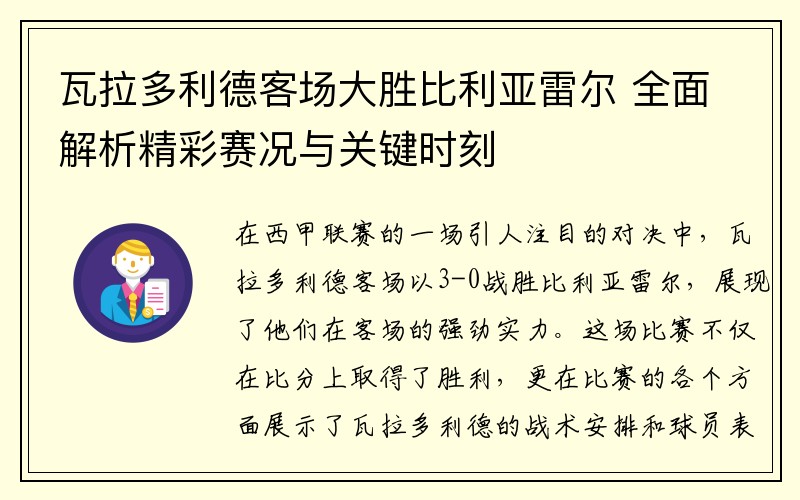 瓦拉多利德客场大胜比利亚雷尔 全面解析精彩赛况与关键时刻

在西甲联赛的一场引人注目的对决中，瓦拉多利德客场以3-0战胜比利亚雷尔，展现了他们在客场的强劲实力。这场比赛不仅在比分上取得了胜利，更在比赛的各个方面展示了瓦拉多利德的战术安排和球员表